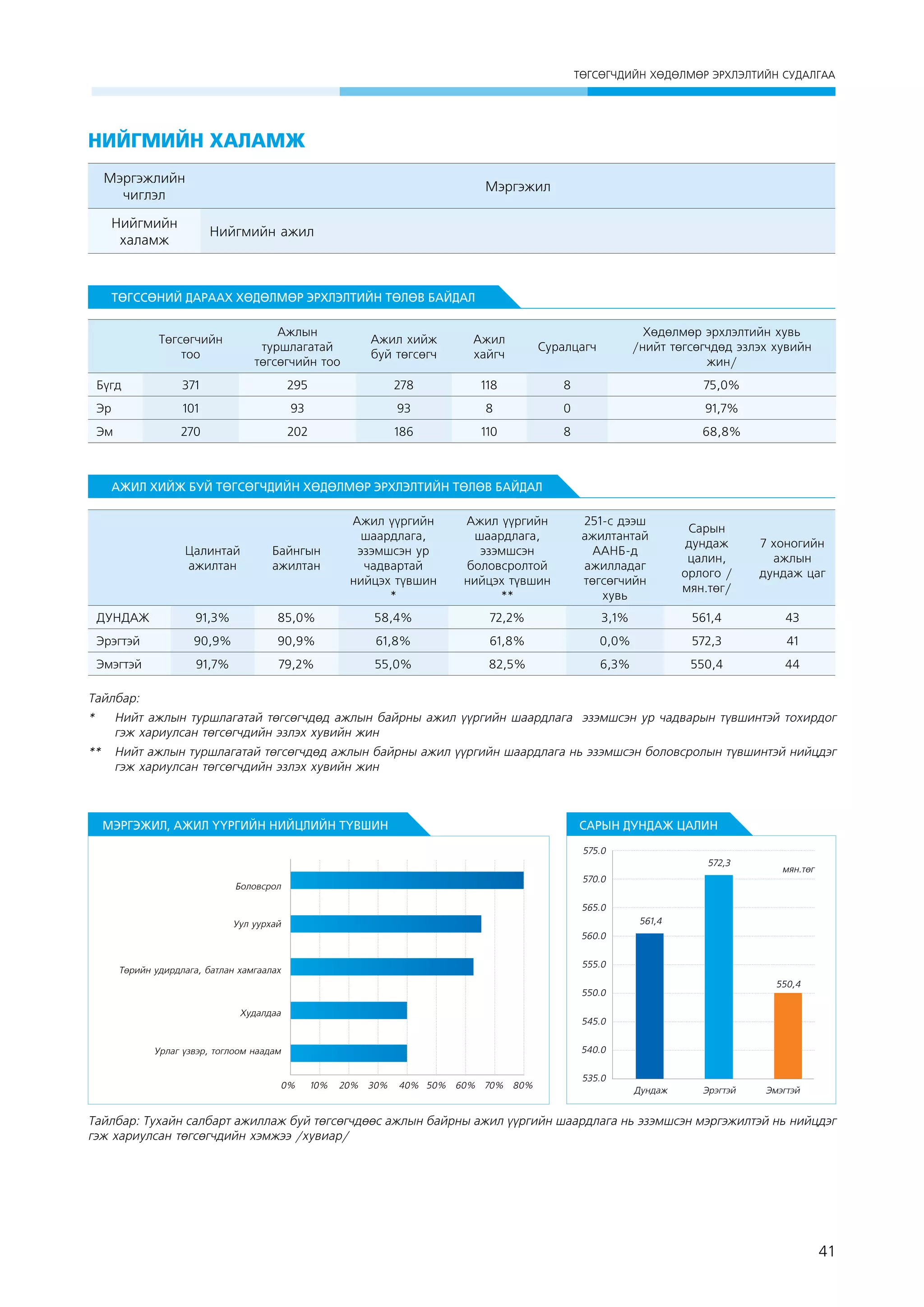 ТӨГСӨГЧДИЙН ХӨДӨЛМӨР ЭРХЛЭЛТИЙН СУДАЛГАА

НИЙГМИЙН ХАЛАМЖ

| Мэргэжлийн чиглэл | Мэргэжил |
|---|---|
| Нийгмийн халамж | Нийгмийн ажил |

ТӨГССӨНИЙ ДАРААХ ХӨДӨЛМӨР ЭРХЛЭЛТИЙН ТӨЛӨВ БАЙДАЛ

| | Төгсөгчийн тоо | Ажлын туршлагатай төгсөгчийн тоо | Ажил хийж буй төгсөгч | Ажил хайгч | Суралцагч | Хөдөлмөр эрхлэлтийн хувь /нийт төгсөгчдөд эзлэх хувийн жин/ |
|---|---|---|---|---|---|---|
| Бүгд | 371 | 295 | 278 | 118 | 8 | 75,0% |
| Эр | 101 | 93 | 93 | 8 | 0 | 91,7% |
| Эм | 270 | 202 | 186 | 110 | 8 | 68,8% |

АЖИЛ ХИЙЖ БУЙ ТӨГСӨГЧДИЙН ХӨДӨЛМӨР ЭРХЛЭЛТИЙН ТӨЛӨВ БАЙДАЛ

| | Цалинтай ажилтан | Байнгын ажилтан | Ажил үүргийн шаардлага, эзэмшсэн ур чадвартай нийцэх түвшин * | Ажил үүргийн шаардлага, эзэмшсэн боловсролтой нийцэх түвшин ** | 251-с дээш ажилтантай ААНБ-д ажилладаг төгсөгчийн хувь | Сарын дундаж цалин, орлого / мян.төг/ | 7 хоногийн ажлын дундаж цаг |
|---|---|---|---|---|---|---|---|
| ДУНДАЖ | 91,3% | 85,0% | 58,4% | 72,2% | 3,1% | 561,4 | 43 |
| Эрэгтэй | 90,9% | 90,9% | 61,8% | 61,8% | 0,0% | 572,3 | 41 |
| Эмэгтэй | 91,7% | 79,2% | 55,0% | 82,5% | 6,3% | 550,4 | 44 |

Тайлбар:
* Нийт ажлын туршлагатай төгсөгчдөд ажлын байрны ажил үүргийн шаардлага эзэмшсэн ур чадварын түвшинтэй тохирдог гэж хариулсан төгсөгчдийн эзлэх хувийн жин
** Нийт ажлын туршлагатай төгсөгчдөд ажлын байрны ажил үүргийн шаардлага нь эзэмшсэн боловсролын түвшинтэй нийцдэг гэж хариулсан төгсөгчдийн эзлэх хувийн жин

МЭРГЭЖИЛ, АЖИЛ ҮҮРГИЙН НИЙЦЛИЙН ТҮВШИН

Боловсрол
Уул уурхай
Төрийн удирдлага, батлан хамгаалах
Худалдаа
Урлаг үзвэр, тоглоом наадам
0% 10% 20% 30% 40% 50% 60% 70% 80%

САРЫН ДУНДАЖ ЦАЛИН

575.0 570.0 565.0 560.0 555.0 550.0 545.0 540.0 535.0
мян.төг
561,4 572,3 550,4
Дундаж Эрэгтэй Эмэгтэй

Тайлбар: Тухайн салбарт ажиллаж буй төгсөгчдөөс ажлын байрны ажил үүргийн шаардлага нь эзэмшсэн мэргэжилтэй нь нийцдэг гэж хариулсан төгсөгчдийн хэмжээ /хувиар/

41